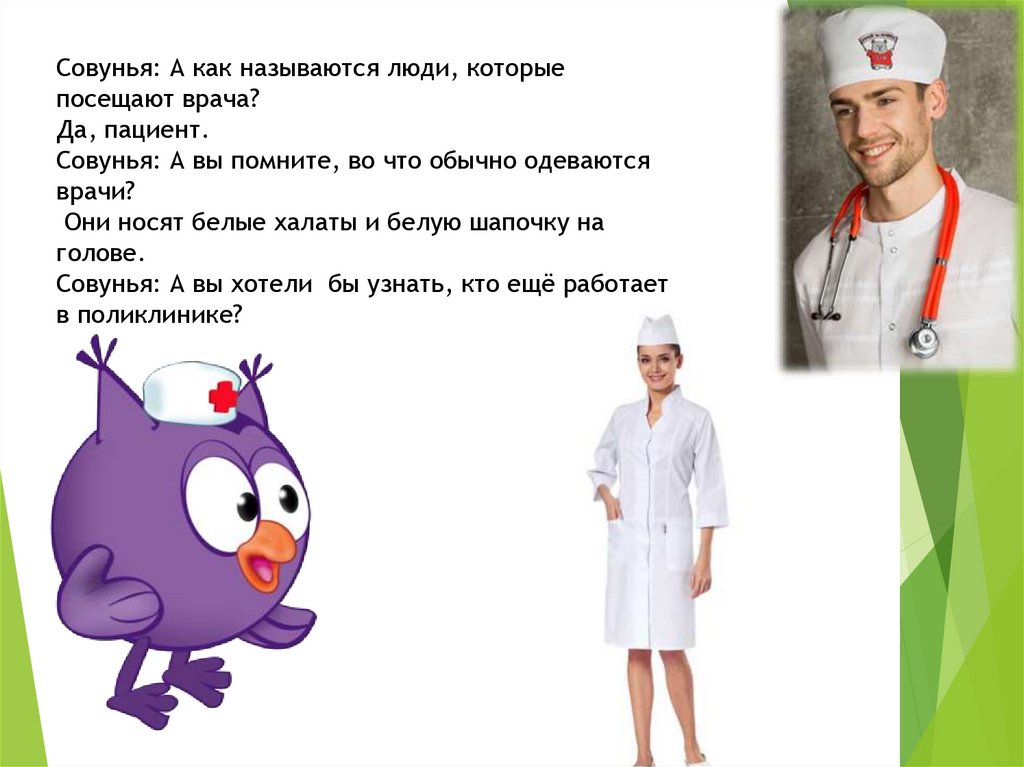 Совунья: А как называются люди, которые посещают врача?
Да, пациент.
Совунья: А вы помните, во что обычно одеваются врачи?
Они носят белые халаты и белую шапочку на голове.
Совунья: А вы хотели бы узнать, кто ещё работает в поликлинике?